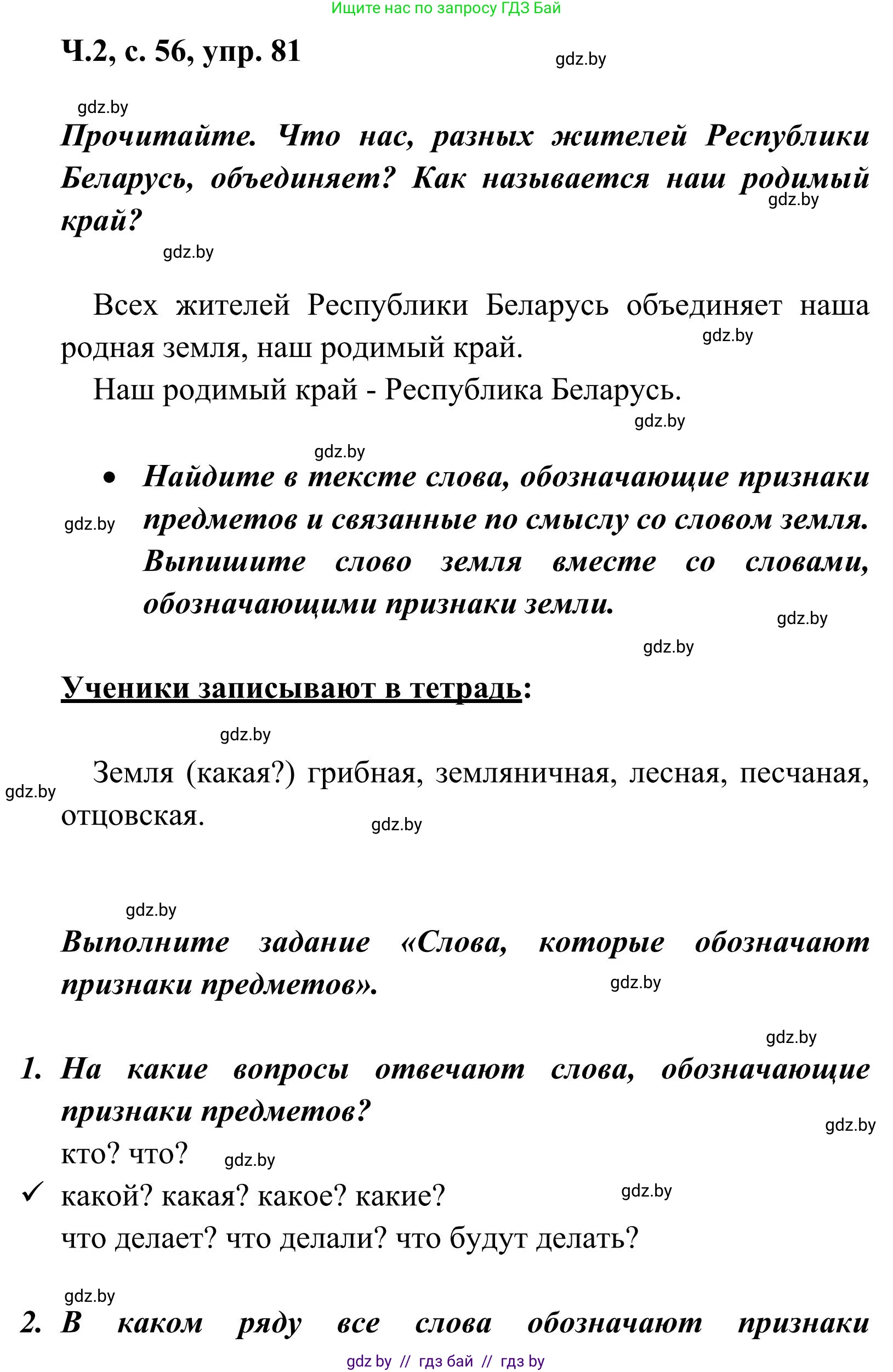 Ищите нас по запросу ГДЗ Бай

Ч.2, с. 56, упр. 81

gdz.by

gdz.by

Прочитайте. Что нас, разных жителей Республики Беларусь, объединяет? Как называется наш родимый край?

gdz.by

gdz.by

Всех жителей Республики Беларусь объединяет наша родная земля, наш родимый край.

gdz.by

Наш родимый край - Республика Беларусь.

gdz.by

gdz.by

• Найдите в тексте слова, обозначающие признаки предметов и связанные по смыслу со словом земля. Выпишите слово земля вместе со словами, обозначающими признаки земли.

gdz.by

gdz.by

gdz.by

Ученики записывают в тетрадь:

gdz.by

Земля (какая?) грибная, земляничная, лесная, песчаная, отцовская.

gdz.by

gdz.by

gdz.by

Выполните задание «Слова, которые обозначают признаки предметов».

gdz.by

gdz.by

1. На какие вопросы отвечают слова, обозначающие признаки предметов?

gdz.by

кто? что?

gdz.by

✓ какой? какая? какое? какие?

gdz.by

что делает? что делали? что будут делать?

gdz.by

2. В каком ряду все слова обозначают признаки

gdz by // гдз бай // гдз by